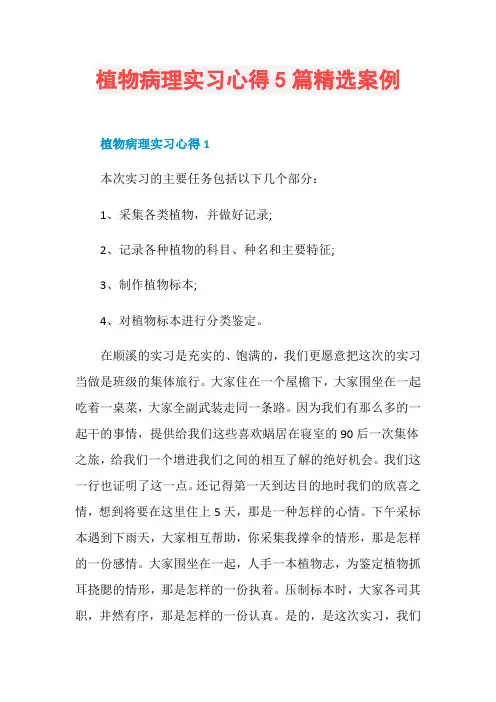 植物病理实习心得 5 篇精选案例

植物病理实习心得 1

本次实习的主要任务包括以下几个部分：

1、采集各类植物，并做好记录;

2、记录各种植物的科目、种名和主要特征;

3、制作植物标本;

4、对植物标本进行分类鉴定。

在顺溪的实习是充实的、饱满的，我们更愿意把这次的实习当做是班级的集体旅行。大家住在一个屋檐下，大家围坐在一起吃着一桌菜，大家全副武装走同一条路。因为我们有那么多的一起干的事情，提供给我们这些喜欢蜗居在寝室的 90 后一次集体之旅，给我们一个增进我们之间的相互了解的绝好机会。我们这一行也证明了这一点。还记得第一天到达目的地时我们的欣喜之情，想到将要在这里住上 5 天，那是一种怎样的心情。下午采标本遇到下雨天，大家相互帮助，你采集我撑伞的情形，那是怎样的一份感情。大家围坐在一起，人手一本植物志，为鉴定植物抓耳挠腮的情形，那是怎样的一份执着。压制标本时，大家各司其职，井然有序，那是怎样的一份认真。是的，是这次实习，我们